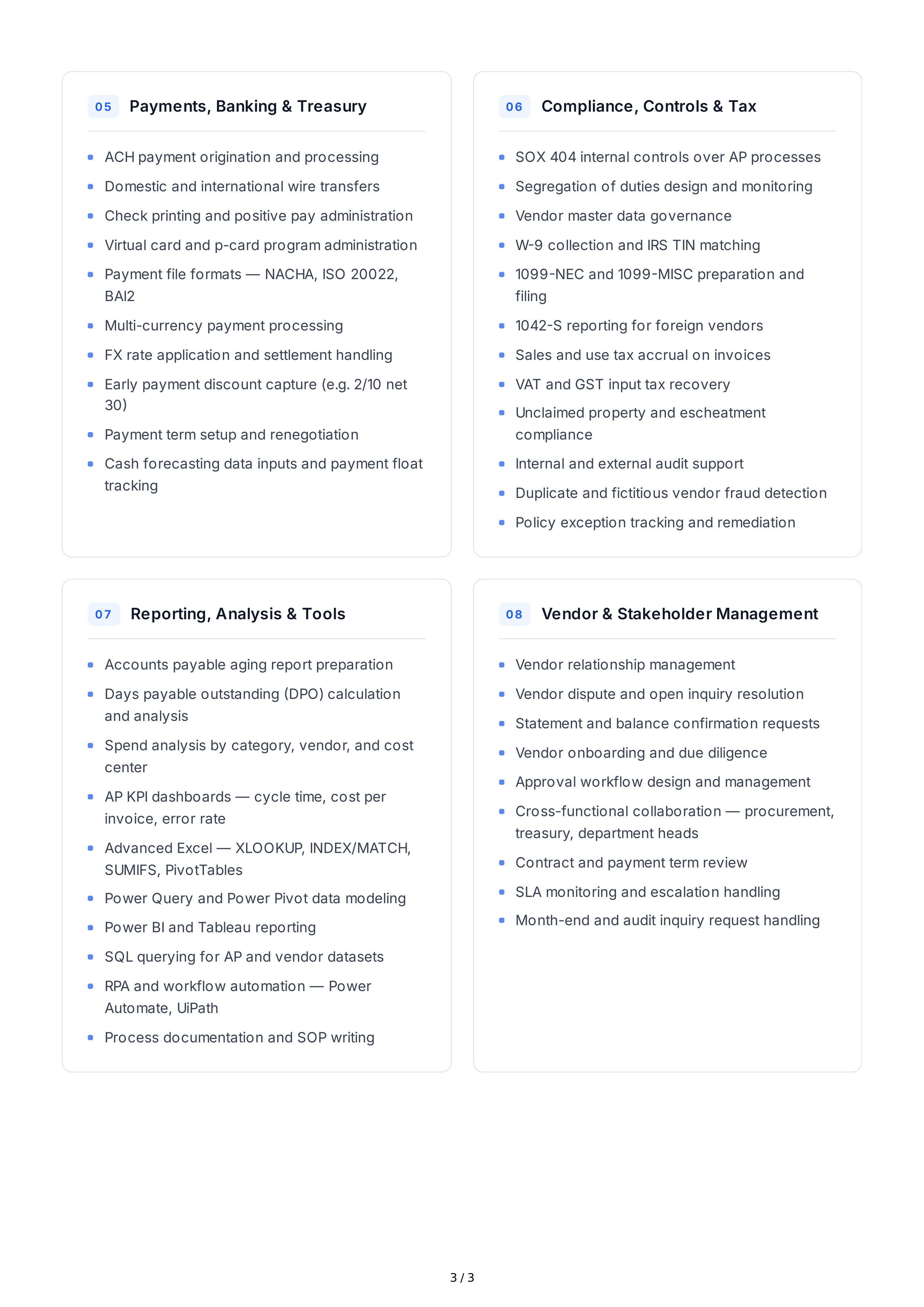 05 Payments, Banking & Treasury

- ACH payment origination and processing
- Domestic and international wire transfers
- Check printing and positive pay administration
- Virtual card and p-card program administration
- Payment file formats — NACHA, ISO 20022, BAI2
- Multi-currency payment processing
- FX rate application and settlement handling
- Early payment discount capture (e.g. 2/10 net 30)
- Payment term setup and renegotiation
- Cash forecasting data inputs and payment float tracking

06 Compliance, Controls & Tax

- SOX 404 internal controls over AP processes
- Segregation of duties design and monitoring
- Vendor master data governance
- W-9 collection and IRS TIN matching
- 1099-NEC and 1099-MISC preparation and filing
- 1042-S reporting for foreign vendors
- Sales and use tax accrual on invoices
- VAT and GST input tax recovery
- Unclaimed property and escheatment compliance
- Internal and external audit support
- Duplicate and fictitious vendor fraud detection
- Policy exception tracking and remediation

07 Reporting, Analysis & Tools

- Accounts payable aging report preparation
- Days payable outstanding (DPO) calculation and analysis
- Spend analysis by category, vendor, and cost center
- AP KPI dashboards — cycle time, cost per invoice, error rate
- Advanced Excel — XLOOKUP, INDEX/MATCH, SUMIFS, PivotTables
- Power Query and Power Pivot data modeling
- Power BI and Tableau reporting
- SQL querying for AP and vendor datasets
- RPA and workflow automation — Power Automate, UiPath
- Process documentation and SOP writing

08 Vendor & Stakeholder Management

- Vendor relationship management
- Vendor dispute and open inquiry resolution
- Statement and balance confirmation requests
- Vendor onboarding and due diligence
- Approval workflow design and management
- Cross-functional collaboration — procurement, treasury, department heads
- Contract and payment term review
- SLA monitoring and escalation handling
- Month-end and audit inquiry request handling

3 / 3